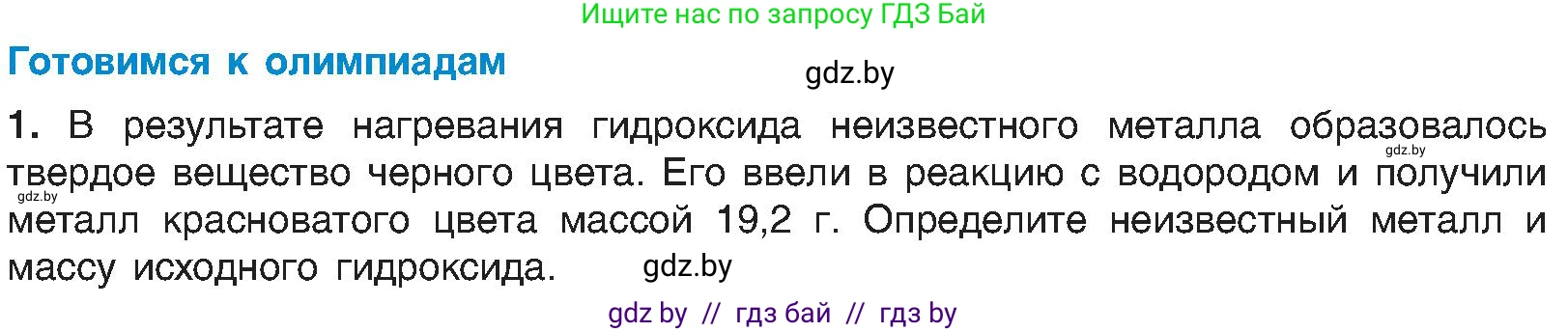 Ищите нас по запросу ГДЗ Бай

Готовимся к олимпиадам

gdz.by

1. В результате нагревания гидроксида неизвестного металла образовалось твердое вещество черного цвета. Его ввели в реакцию с водородом и получили металл красноватого цвета массой 19,2 г. Определите неизвестный металл и массу исходного гидроксида.

gdz.by

gdz.by

gdz.by

gdz by // гдз бай // гдз by